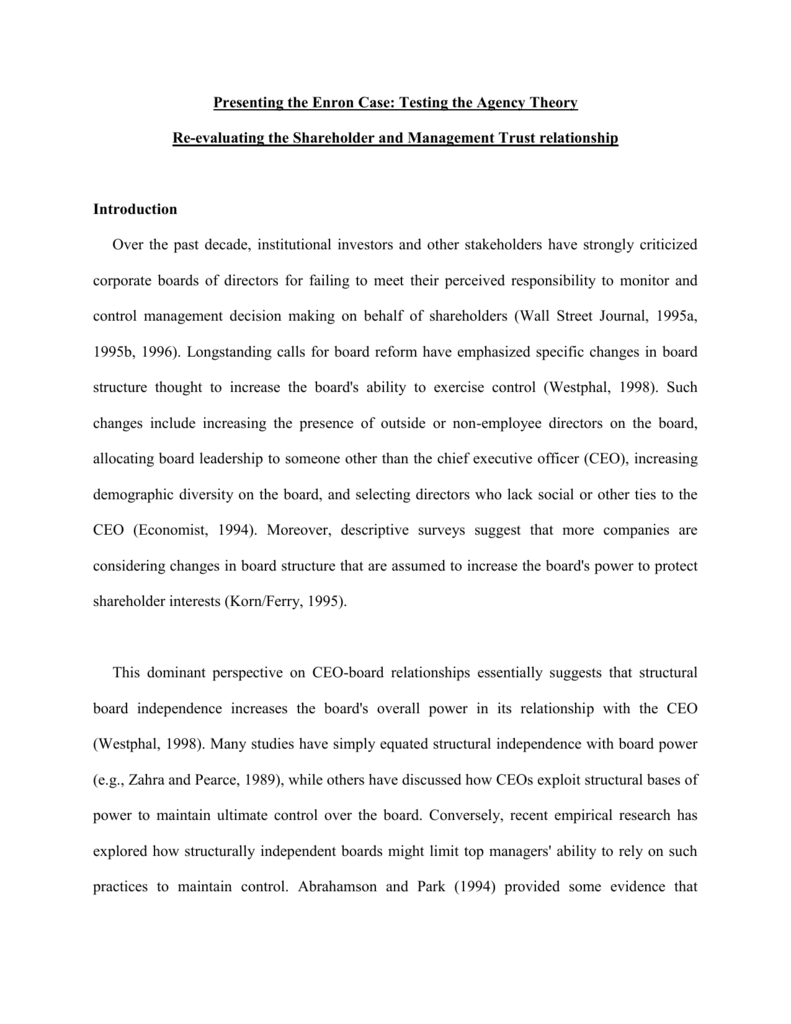 Presenting the Enron Case: Testing the Agency Theory

Re-evaluating the Shareholder and Management Trust relationship

Introduction

Over the past decade, institutional investors and other stakeholders have strongly criticized corporate boards of directors for failing to meet their perceived responsibility to monitor and control management decision making on behalf of shareholders (Wall Street Journal, 1995a, 1995b, 1996). Longstanding calls for board reform have emphasized specific changes in board structure thought to increase the board's ability to exercise control (Westphal, 1998). Such changes include increasing the presence of outside or non-employee directors on the board, allocating board leadership to someone other than the chief executive officer (CEO), increasing demographic diversity on the board, and selecting directors who lack social or other ties to the CEO (Economist, 1994). Moreover, descriptive surveys suggest that more companies are considering changes in board structure that are assumed to increase the board's power to protect shareholder interests (Korn/Ferry, 1995).

This dominant perspective on CEO-board relationships essentially suggests that structural board independence increases the board's overall power in its relationship with the CEO (Westphal, 1998). Many studies have simply equated structural independence with board power (e.g., Zahra and Pearce, 1989), while others have discussed how CEOs exploit structural bases of power to maintain ultimate control over the board. Conversely, recent empirical research has explored how structurally independent boards might limit top managers' ability to rely on such practices to maintain control. Abrahamson and Park (1994) provided some evidence that